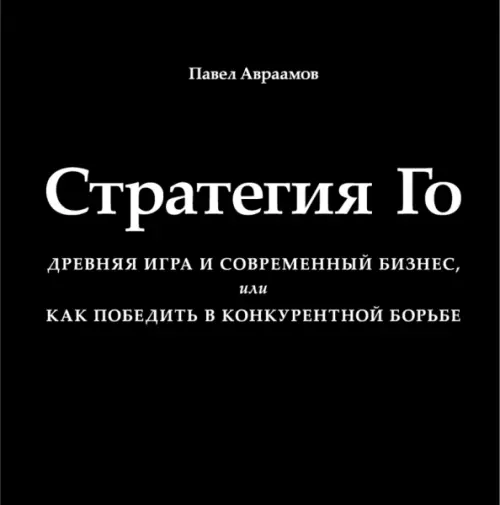 Павел Авраамов

Стратегия Го

ДРЕВНЯЯ ИГРА И СОВРЕМЕННЫЙ БИЗНЕС,
или
КАК ПОБЕДИТЬ В КОНКУРЕНТНОЙ БОРЬБЕ